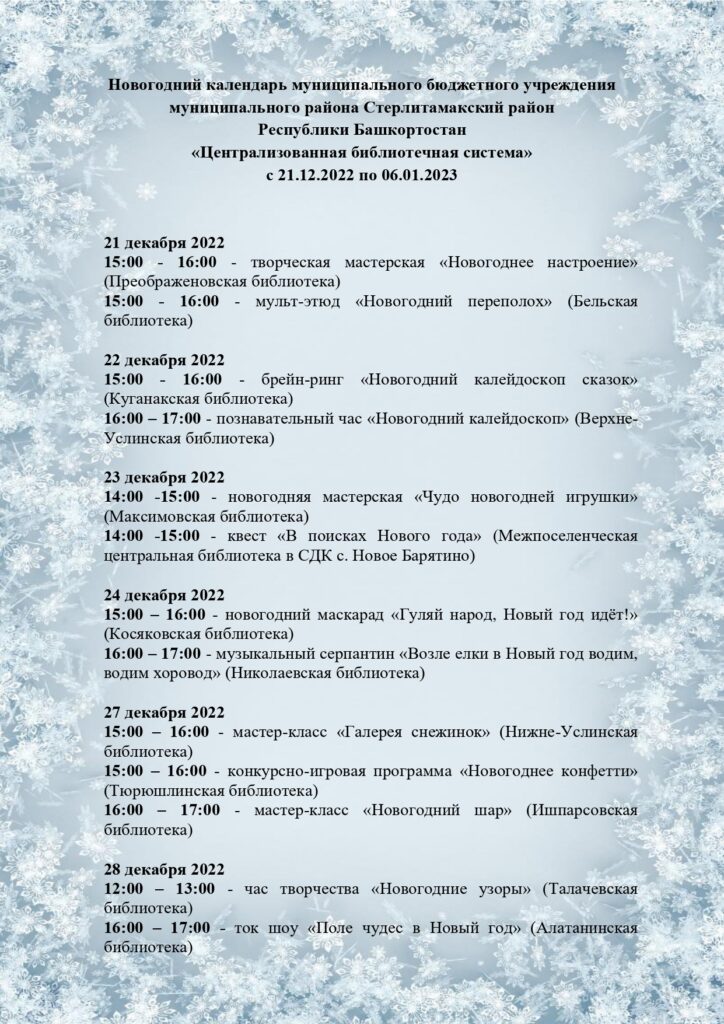 Новогодний календарь муниципального бюджетного учреждения
муниципального района Стерлитамакский район
Республики Башкортостан
«Централизованная библиотечная система»
с 21.12.2022 по 06.01.2023

21 декабря 2022
15:00 - 16:00 - творческая мастерская «Новогоднее настроение» (Преображеновская библиотека)
15:00 - 16:00 - мульт-этюд «Новогодний переполох» (Бельская библиотека)

22 декабря 2022
15:00 - 16:00 - брейн-ринг «Новогодний калейдоскоп сказок» (Куганакская библиотека)
16:00 – 17:00 - познавательный час «Новогодний калейдоскоп» (Верхне-Услинская библиотека)

23 декабря 2022
14:00 -15:00 - новогодняя мастерская «Чудо новогодней игрушки» (Максимовская библиотека)
14:00 -15:00 - квест «В поисках Нового года» (Межпоселенческая центральная библиотека в СДК с. Новое Барятино)

24 декабря 2022
15:00 – 16:00 - новогодний маскарад «Гуляй народ, Новый год идёт!» (Косяковская библиотека)
16:00 – 17:00 - музыкальный серпантин «Возле елки в Новый год водим, водим хоровод» (Николаевская библиотека)

27 декабря 2022
15:00 – 16:00 - мастер-класс «Галерея снежинок» (Нижне-Услинская библиотека)
15:00 – 16:00 - конкурсно-игровая программа «Новогоднее конфетти» (Тюрюшлинская библиотека)
16:00 – 17:00 - мастер-класс «Новогодний шар» (Ишпарсовская библиотека)

28 декабря 2022
12:00 – 13:00 - час творчества «Новогодние узоры» (Талачевская библиотека)
16:00 – 17:00 - ток шоу «Поле чудес в Новый год» (Алатанинская библиотека)